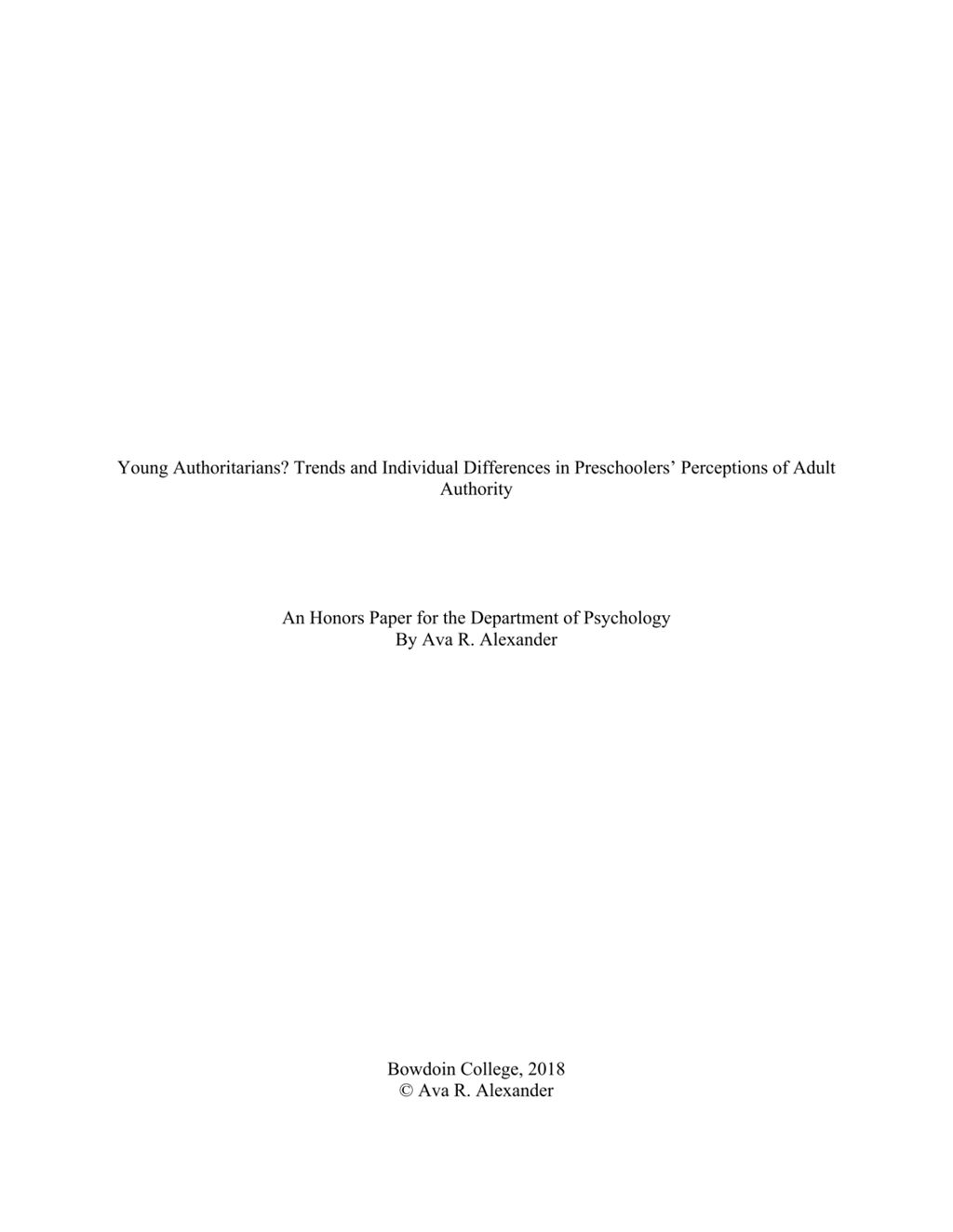 Young Authoritarians? Trends and Individual Differences in Preschoolers' Perceptions of Adult Authority

An Honors Paper for the Department of Psychology
By Ava R. Alexander

Bowdoin College, 2018
© Ava R. Alexander